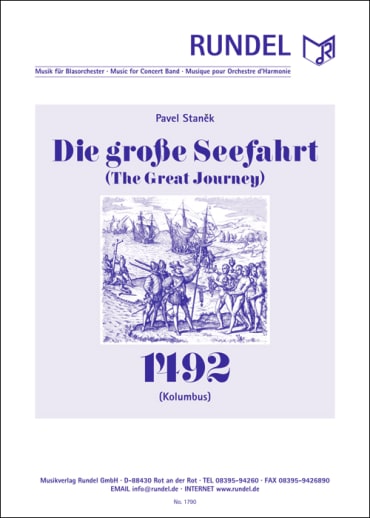 RUNDEL

Musik für Blasorchester · Music for Concert Band · Musique pour Orchestre d'Harmonie

Pavel Staněk

Die große Seefahrt
(The Great Journey)

1492
(Kolumbus)

Musikverlag Rundel GmbH · D-88430 Rot an der Rot · TEL 08395-94260 · FAX 08395-9426890
EMAIL info@rundel.de · INTERNET www.rundel.de

No. 1790